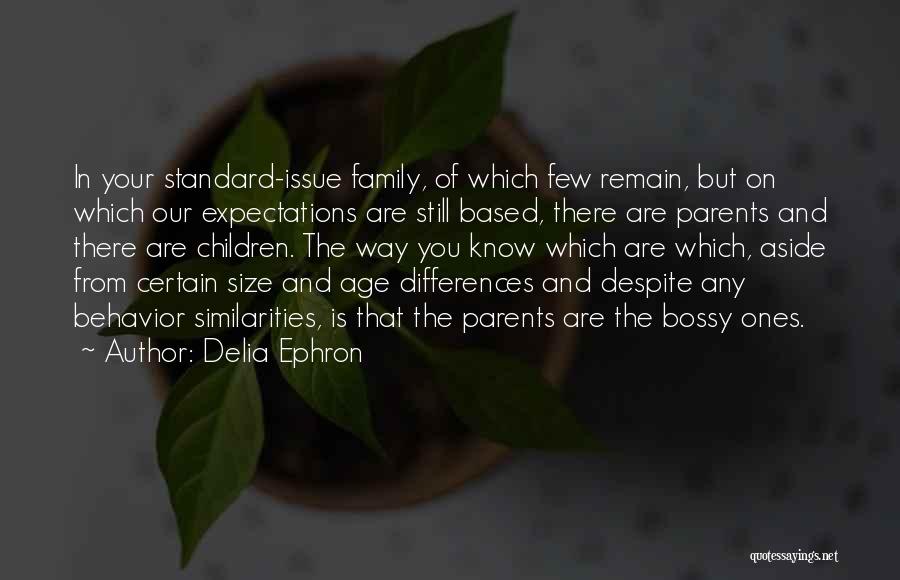 In your standard-issue family, of which few remain, but on which our expectations are still based, there are parents and there are children. The way you know which are which, aside from certain size and age differences and despite any behavior similarities, is that the parents are the bossy ones.
~ Author: Delia Ephron

quotessayings.net